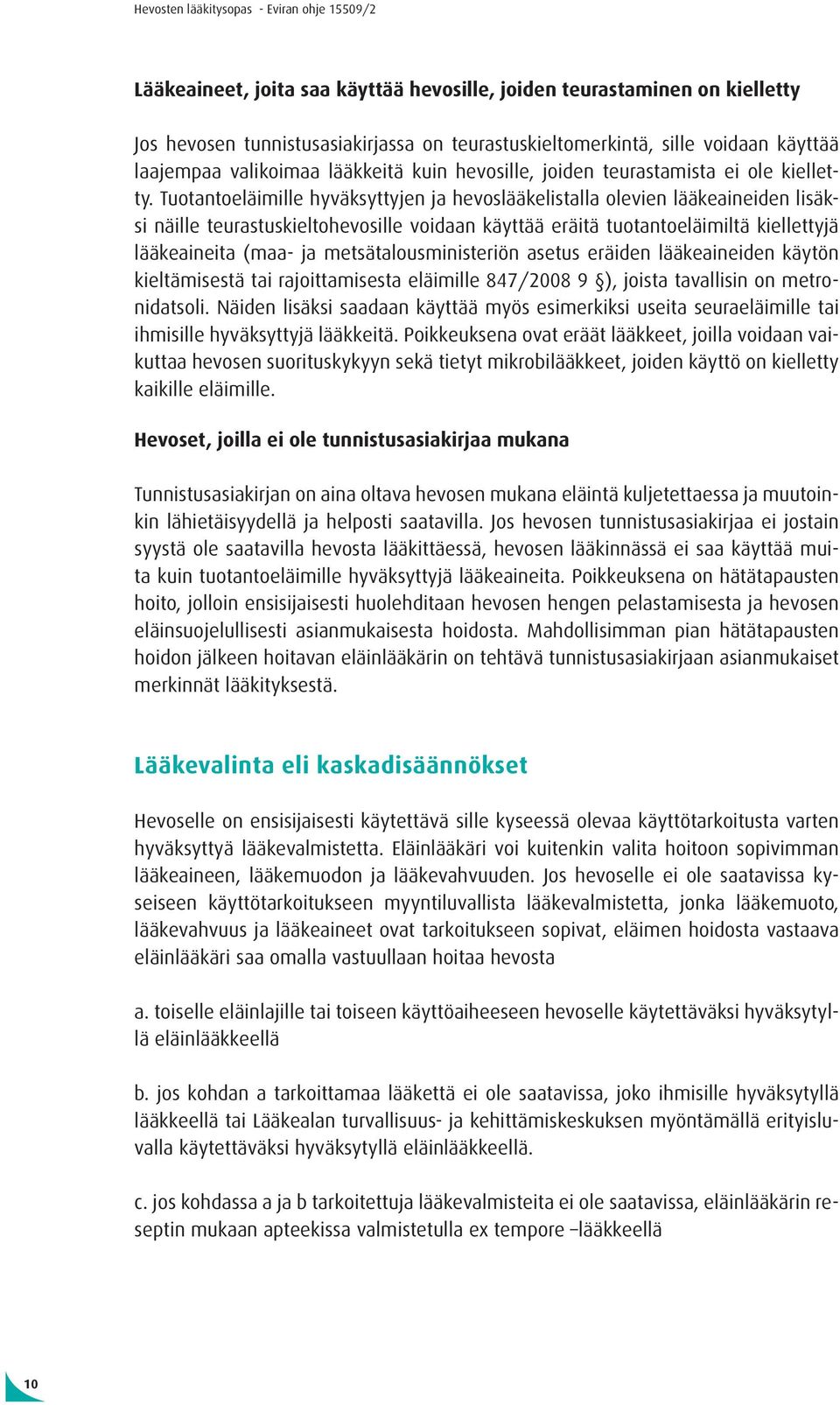 Hevosten lääkitysopas - Eviran ohje 15509/2

Lääkeaineet, joita saa käyttää hevosille, joiden teurastaminen on kielletty

Jos hevosen tunnistusasiakirjassa on teurastuskieltomerkintä, sille voidaan käyttää laajempaa valikoimaa lääkkeitä kuin hevosille, joiden teurastamista ei ole kielletty. Tuotantoeläimille hyväksyttyjen ja hevoslääkelistalla olevien lääkeaineiden lisäksi näille teurastuskieltohevosille voidaan käyttää eräitä tuotantoeläimiltä kiellettyjä lääkeaineita (maa- ja metsätalousministeriön asetus eräiden lääkeaineiden käytön kieltämisestä tai rajoittamisesta eläimille 847/2008 9 §), joista tavallisin on metronidatsoli. Näiden lisäksi saadaan käyttää myös esimerkiksi useita seuraeläimille tai ihmisille hyväksyttyjä lääkkeitä. Poikkeuksena ovat eräät lääkkeet, joilla voidaan vaikuttaa hevosen suorituskykyyn sekä tietyt mikrobilääkkeet, joiden käyttö on kielletty kaikille eläimille.

Hevoset, joilla ei ole tunnistusasiakirjaa mukana

Tunnistusasiakirjan on aina oltava hevosen mukana eläintä kuljetettaessa ja muutoinkin lähietäisyydellä ja helposti saatavilla. Jos hevosen tunnistusasiakirjaa ei jostain syystä ole saatavilla hevosta lääkittäessä, hevosen lääkinnässä ei saa käyttää muita kuin tuotantoeläimille hyväksyttyjä lääkeaineita. Poikkeuksena on hätätapausten hoito, jolloin ensisijaisesti huolehditaan hevosen hengen pelastamisesta ja hevosen eläinsuojelullisesti asianmukaisesta hoidosta. Mahdollisimman pian hätätapausten hoidon jälkeen hoitavan eläinlääkärin on tehtävä tunnistusasiakirjaan asianmukaiset merkinnät lääkityksestä.

Lääkevalinta eli kaskadisäännökset

Hevoselle on ensisijaisesti käytettävä sille kyseessä olevaa käyttötarkoitusta varten hyväksyttyä lääkevalmistetta. Eläinlääkäri voi kuitenkin valita hoitoon sopivimman lääkeaineen, lääkemuodon ja lääkevahvuuden. Jos hevoselle ei ole saatavissa kyseiseen käyttötarkoitukseen myyntiluvallista lääkevalmistetta, jonka lääkemuoto, lääkevahvuus ja lääkeaineet ovat tarkoitukseen sopivat, eläimen hoidosta vastaava eläinlääkäri saa omalla vastuullaan hoitaa hevosta

a. toiselle eläinlajille tai toiseen käyttöaiheeseen hevoselle käytettäväksi hyväksytyllä eläinlääkkeellä

b. jos kohdan a tarkoittamaa lääkettä ei ole saatavissa, joko ihmisille hyväksytyllä lääkkeellä tai Lääkealan turvallisuus- ja kehittämiskeskuksen myöntämällä erityisluvalla käytettäväksi hyväksytyllä eläinlääkkeellä.

c. jos kohdassa a ja b tarkoitettuja lääkevalmisteita ei ole saatavissa, eläinlääkärin reseptin mukaan apteekissa valmistetulla ex tempore –lääkkeellä

10